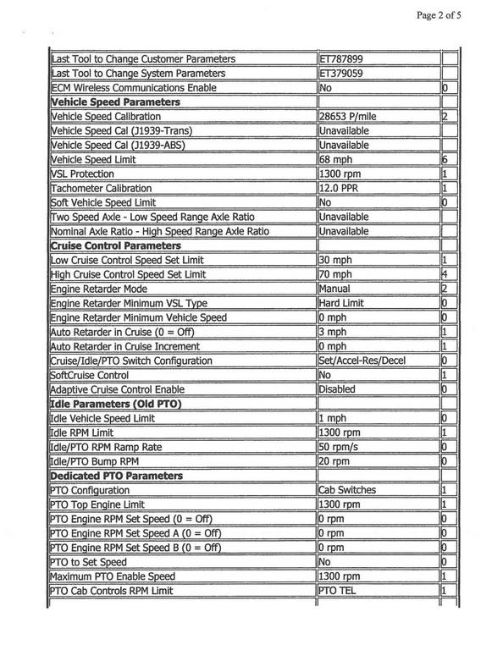 Page 2 of 5

| | | |
|---|---|---|
| Last Tool to Change Customer Parameters | ET787899 | |
| Last Tool to Change System Parameters | ET379059 | |
| ECM Wireless Communications Enable | No | 0 |
| **Vehicle Speed Parameters** | | |
| Vehicle Speed Calibration | 28653 P/mile | 2 |
| Vehicle Speed Cal (J1939-Trans) | Unavailable | |
| Vehicle Speed Cal (J1939-ABS) | Unavailable | |
| Vehicle Speed Limit | 68 mph | 6 |
| VSL Protection | 1300 rpm | 1 |
| Tachometer Calibration | 12.0 PPR | 1 |
| Soft Vehicle Speed Limit | No | 0 |
| Two Speed Axle - Low Speed Range Axle Ratio | Unavailable | |
| Nominal Axle Ratio - High Speed Range Axle Ratio | Unavailable | |
| **Cruise Control Parameters** | | |
| Low Cruise Control Speed Set Limit | 30 mph | 1 |
| High Cruise Control Speed Set Limit | 70 mph | 4 |
| Engine Retarder Mode | Manual | 2 |
| Engine Retarder Minimum VSL Type | Hard Limit | 0 |
| Engine Retarder Minimum Vehicle Speed | 0 mph | 0 |
| Auto Retarder in Cruise (0 = Off) | 3 mph | 1 |
| Auto Retarder in Cruise Increment | 0 mph | 1 |
| Cruise/Idle/PTO Switch Configuration | Set/Accel-Res/Decel | 0 |
| SoftCruise Control | No | 1 |
| Adaptive Cruise Control Enable | Disabled | 0 |
| **Idle Parameters (Old PTO)** | | |
| Idle Vehicle Speed Limit | 1 mph | 0 |
| Idle RPM Limit | 1300 rpm | 1 |
| Idle/PTO RPM Ramp Rate | 50 rpm/s | 0 |
| Idle/PTO Bump RPM | 20 rpm | 0 |
| **Dedicated PTO Parameters** | | |
| PTO Configuration | Cab Switches | 1 |
| PTO Top Engine Limit | 1300 rpm | 1 |
| PTO Engine RPM Set Speed (0 = Off) | 0 rpm | 0 |
| PTO Engine RPM Set Speed A (0 = Off) | 0 rpm | 0 |
| PTO Engine RPM Set Speed B (0 = Off) | 0 rpm | 0 |
| PTO to Set Speed | No | 0 |
| Maximum PTO Enable Speed | 1300 rpm | 1 |
| PTO Cab Controls RPM Limit | PTO TEL | 1 |